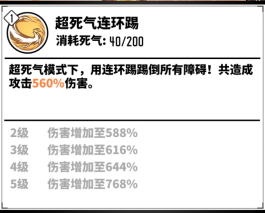 1

超死气连环踢

消耗死气: 40/200

超死气模式下，用连环踢踢倒所有障碍！共造成攻击560%伤害。

2级　伤害增加至588%
3级　伤害增加至616%
4级　伤害增加至644%
5级　伤害增加至768%